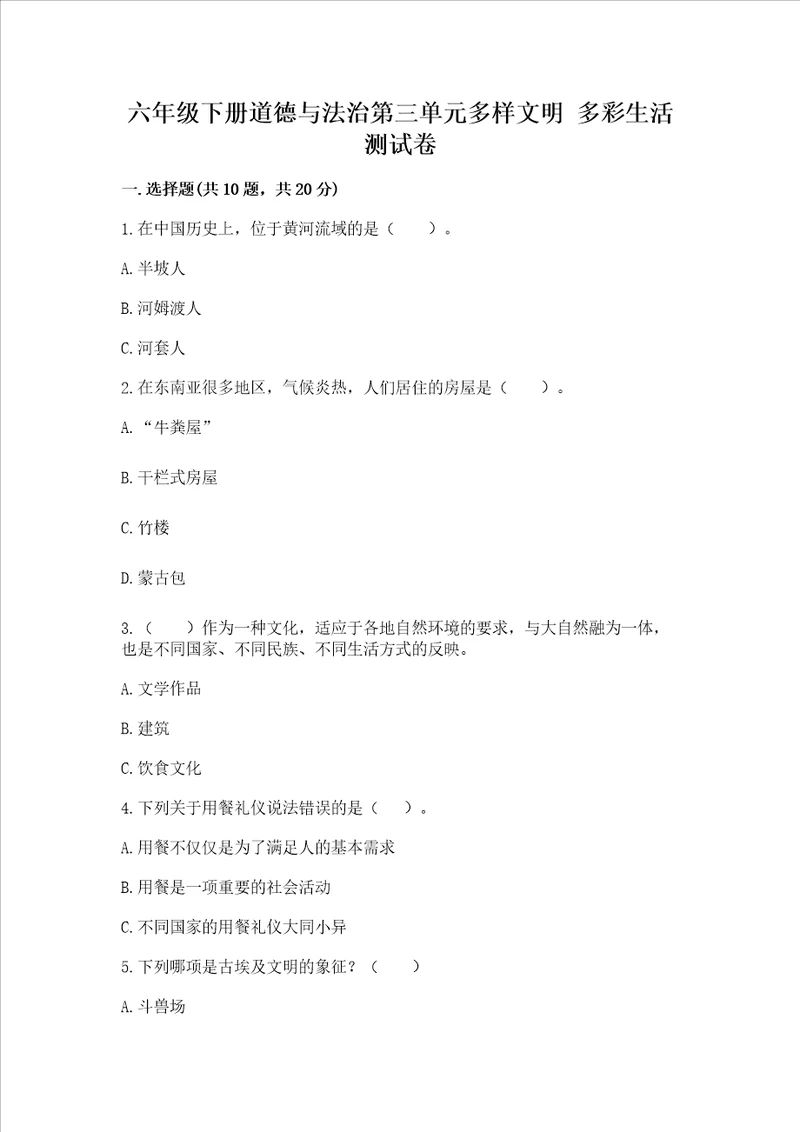 六年级下册道德与法治第三单元多样文明 多彩生活测试卷

一.选择题(共10题，共20分)

1.在中国历史上，位于黄河流域的是（　　）。

A.半坡人

B.河姆渡人

C.河套人

2.在东南亚很多地区，气候炎热，人们居住的房屋是（　　）。

A.“牛粪屋”

B.干栏式房屋

C.竹楼

D.蒙古包

3.（　　）作为一种文化，适应于各地自然环境的要求，与大自然融为一体，也是不同国家、不同民族、不同生活方式的反映。

A.文学作品

B.建筑

C.饮食文化

4.下列关于用餐礼仪说法错误的是（　　）。

A.用餐不仅仅是为了满足人的基本需求

B.用餐是一项重要的社会活动

C.不同国家的用餐礼仪大同小异

5.下列哪项是古埃及文明的象征？（　　）

A.斗兽场